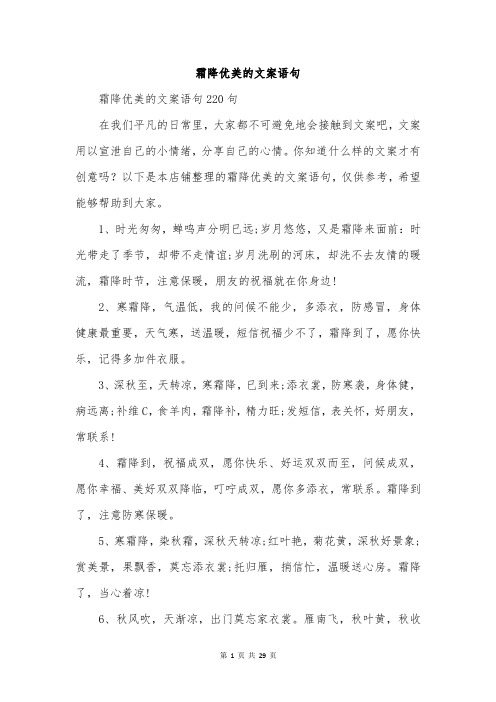 霜降优美的文案语句

霜降优美的文案语句220句

在我们平凡的日常里，大家都不可避免地会接触到文案吧，文案用以宣泄自己的小情绪，分享自己的心情。你知道什么样的文案才有创意吗？以下是本店铺整理的霜降优美的文案语句，仅供参考，希望能够帮助到大家。

1、时光匆匆，蝉鸣声分明已远;岁月悠悠，又是霜降来面前：时光带走了季节，却带不走情谊;岁月洗刷的河床，却洗不去友情的暖流，霜降时节，注意保暖，朋友的祝福就在你身边!

2、寒霜降，气温低，我的问候不能少，多添衣，防感冒，身体健康最重要，天气寒，送温暖，短信祝福少不了，霜降到了，愿你快乐，记得多加件衣服。

3、深秋至，天转凉，寒霜降，已到来;添衣裳，防寒袭，身体健，病远离;补维C，食羊肉，霜降补，精力旺;发短信，表关怀，好朋友，常联系!

4、霜降到，祝福成双，愿你快乐、好运双双而至，问候成双，愿你幸福、美好双双降临，叮咛成双，愿你多添衣，常联系。霜降到了，注意防寒保暖。

5、寒霜降，染秋霜，深秋天转凉;红叶艳，菊花黄，深秋好景象;赏美景，果飘香，莫忘添衣裳;托归雁，捎信忙，温暖送心房。霜降了，当心着凉!

6、秋风吹，天渐凉，出门莫忘家衣裳。雁南飞，秋叶黄，秋收

第 1 页 共 29 页